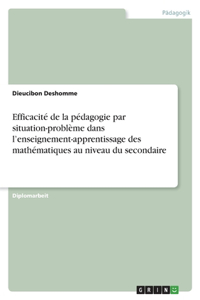 Pädagogik

Dieucibon Deshomme

Efficacité de la pédagogie par situation-problème dans l'enseignement-apprentissage des mathématiques au niveau du secondaire

Diplomarbeit

GRIN